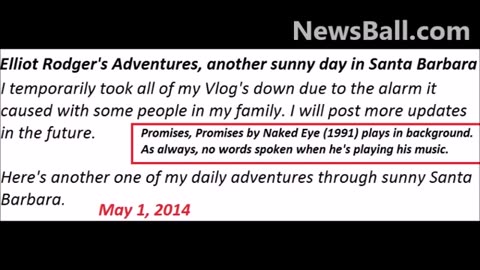 NewsBall.com

Elliot Rodger's Adventures, another sunny day in Santa Barbara

I temporarily took all of my Vlog's down due to the alarm it caused with some people in my family. I will post more updates in the future.

Promises, Promises by Naked Eye (1991) plays in background. As always, no words spoken when he's playing his music.

Here's another one of my daily adventures through sunny Santa Barbara.

May 1, 2014